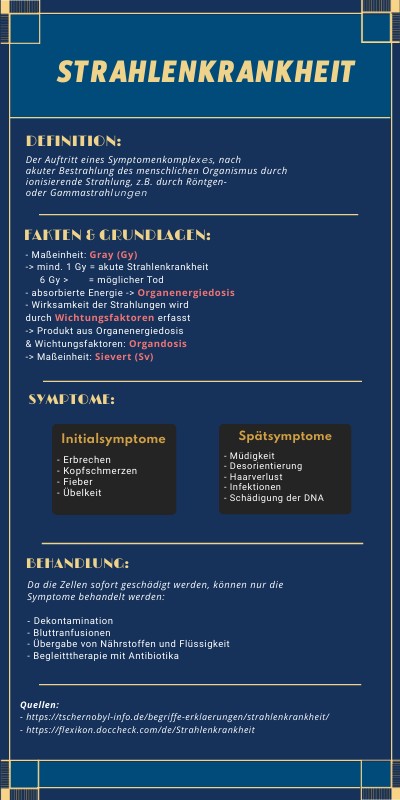 STRAHLENKRANKHEIT

DEFINITION:

Der Auftritt eines Symptomenkomplexes, nach akuter Bestrahlung des menschlichen Organismus durch ionisierende Strahlung, z.B. durch Röntgen- oder Gammastrahlungen

FAKTEN & GRUNDLAGEN:

- Maßeinheit: Gray (Gy)
-> mind. 1 Gy = akute Strahlenkrankheit
6 Gy > = möglicher Tod
- absorbierte Energie -> Organenergiedosis
- Wirksamkeit der Strahlungen wird durch Wichtungsfaktoren erfasst
-> Produkt aus Organenergiedosis & Wichtungsfaktoren: Organdosis
-> Maßeinheit: Sievert (Sv)

SYMPTOME:

Initialsymptome

- Erbrechen
- Kopfschmerzen
- Fieber
- Übelkeit

Spätsymptome

- Müdigkeit
- Desorientierung
- Haarverlust
- Infektionen
- Schädigung der DNA

BEHANDLUNG:

Da die Zellen sofort geschädigt werden, können nur die Symptome behandelt werden:

- Dekontamination
- Bluttranfusionen
- Übergabe von Nährstoffen und Flüssigkeit
- Begleitttherapie mit Antibiotika

Quellen:
- https://tschernobyl-info.de/begriffe-erklaerungen/strahlenkrankheit/
- https://flexikon.doccheck.com/de/Strahlenkrankheit